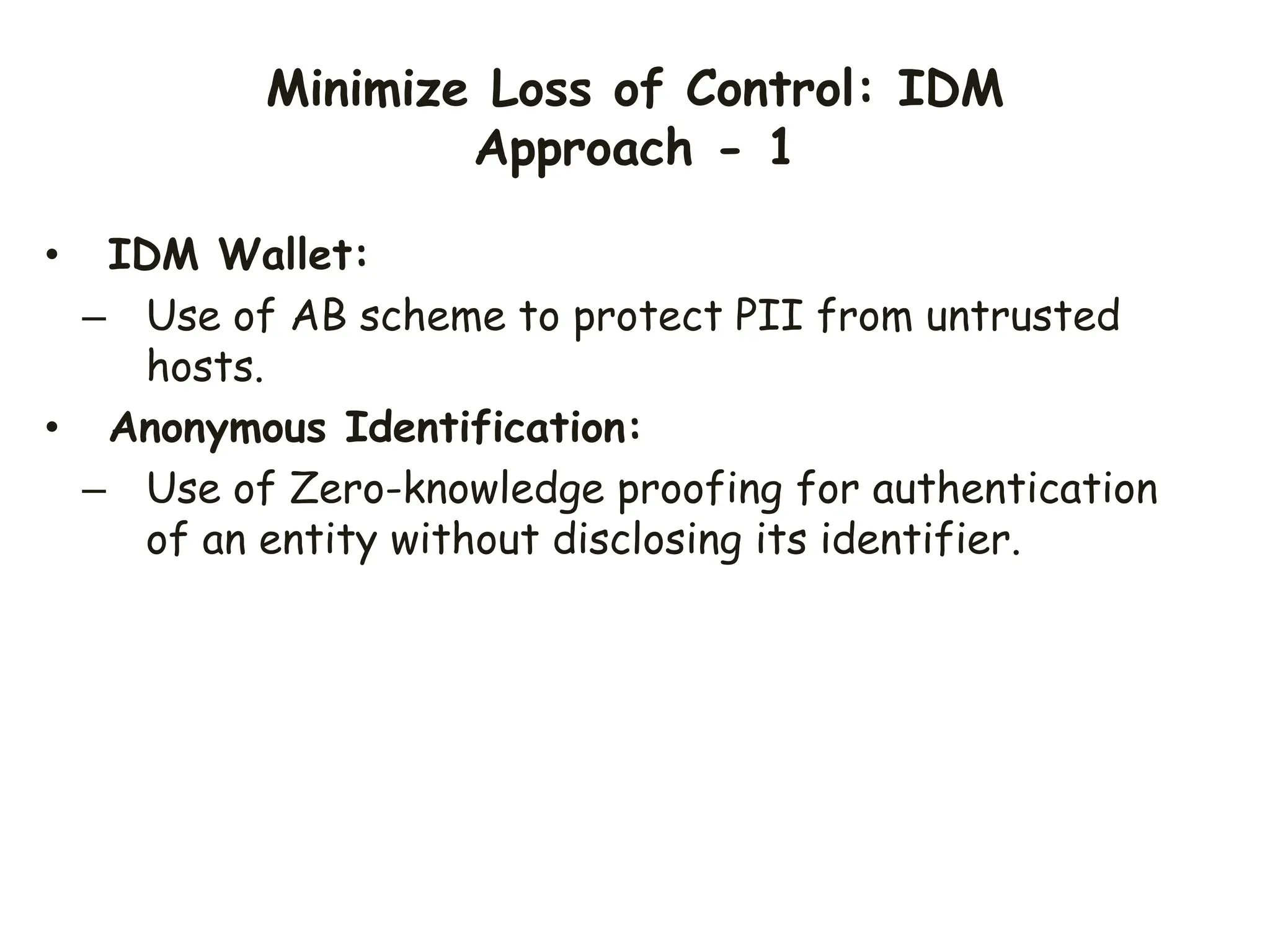 Minimize Loss of Control: IDM Approach - 1

• IDM Wallet:
– Use of AB scheme to protect PII from untrusted hosts.
• Anonymous Identification:
– Use of Zero-knowledge proofing for authentication of an entity without disclosing its identifier.